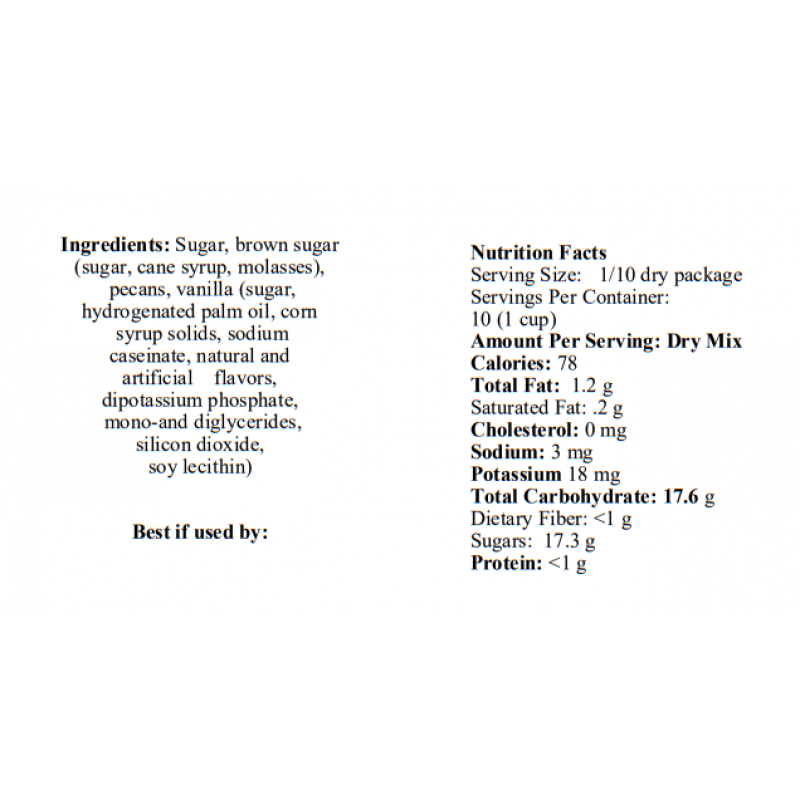 Ingredients: Sugar, brown sugar (sugar, cane syrup, molasses), pecans, vanilla (sugar, hydrogenated palm oil, corn syrup solids, sodium caseinate, natural and artificial flavors, dipotassium phosphate, mono-and diglycerides, silicon dioxide, soy lecithin)

Best if used by:

Nutrition Facts
Serving Size: 1/10 dry package
Servings Per Container: 10 (1 cup)
Amount Per Serving: Dry Mix
Calories: 78
Total Fat: 1.2 g
Saturated Fat: .2 g
Cholesterol: 0 mg
Sodium: 3 mg
Potassium 18 mg
Total Carbohydrate: 17.6 g
Dietary Fiber: <1 g
Sugars: 17.3 g
Protein: <1 g